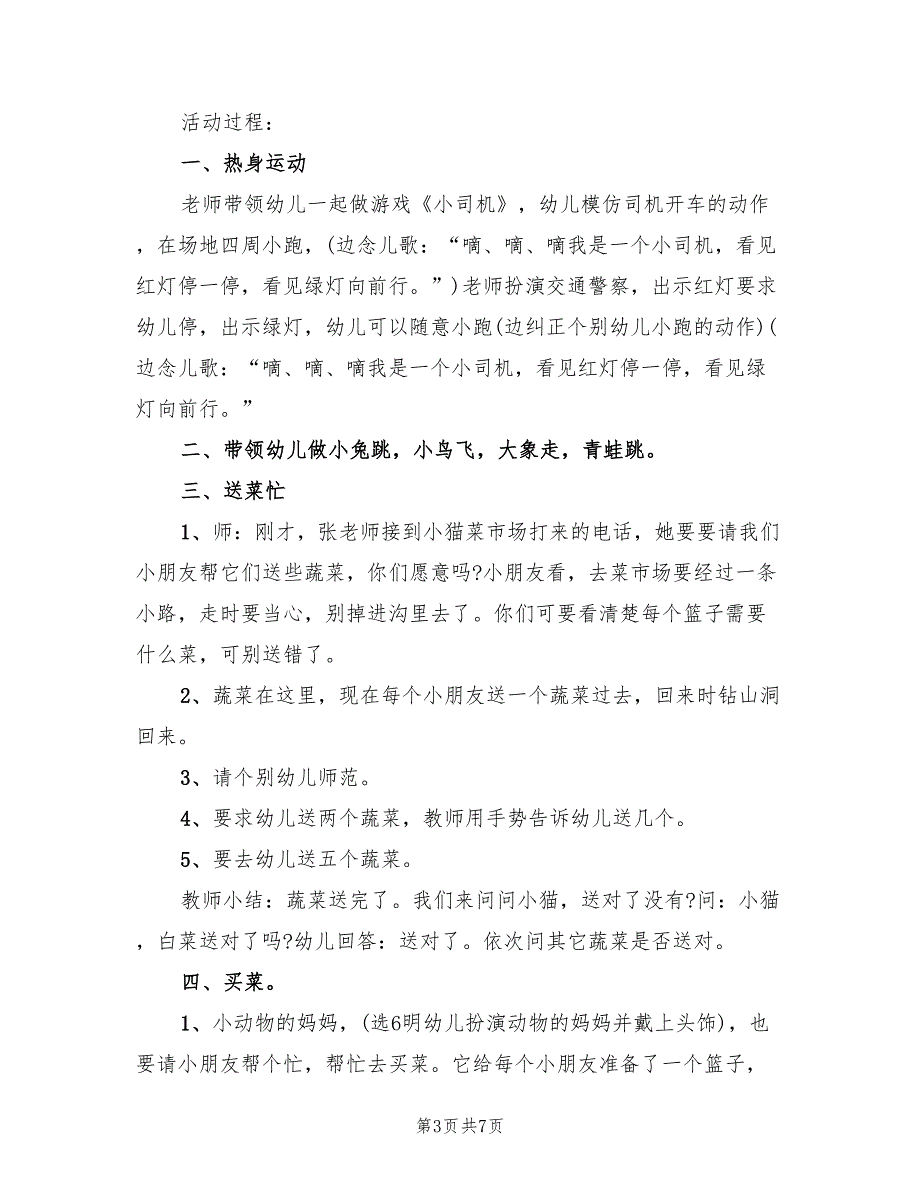 活动过程：

一、热身运动

老师带领幼儿一起做游戏《小司机》，幼儿模仿司机开车的动作，在场地四周小跑，(边念儿歌：“嘀、嘀、嘀我是一个小司机，看见红灯停一停，看见绿灯向前行。”)老师扮演交通警察，出示红灯要求幼儿停，出示绿灯，幼儿可以随意小跑(边纠正个别幼儿小跑的动作)(边念儿歌：“嘀、嘀、嘀我是一个小司机，看见红灯停一停，看见绿灯向前行。”

二、带领幼儿做小兔跳，小鸟飞，大象走，青蛙跳。

三、送菜忙

1、师：刚才，张老师接到小猫菜市场打来的电话，她要要请我们小朋友帮它们送些蔬菜，你们愿意吗?小朋友看，去菜市场要经过一条小路，走时要当心，别掉进沟里去了。你们可要看清楚每个篮子需要什么菜，可别送错了。

2、蔬菜在这里，现在每个小朋友送一个蔬菜过去，回来时钻山洞回来。

3、请个别幼儿师范。

4、要求幼儿送两个蔬菜，教师用手势告诉幼儿送几个。

5、要去幼儿送五个蔬菜。

教师小结：蔬菜送完了。我们来问问小猫，送对了没有?问：小猫，白菜送对了吗?幼儿回答：送对了。依次问其它蔬菜是否送对。

四、买菜。

1、小动物的妈妈，(选6明幼儿扮演动物的妈妈并戴上头饰)，也要请小朋友帮个忙，帮忙去买菜。它给每个小朋友准备了一个篮子，

第3页 共7页